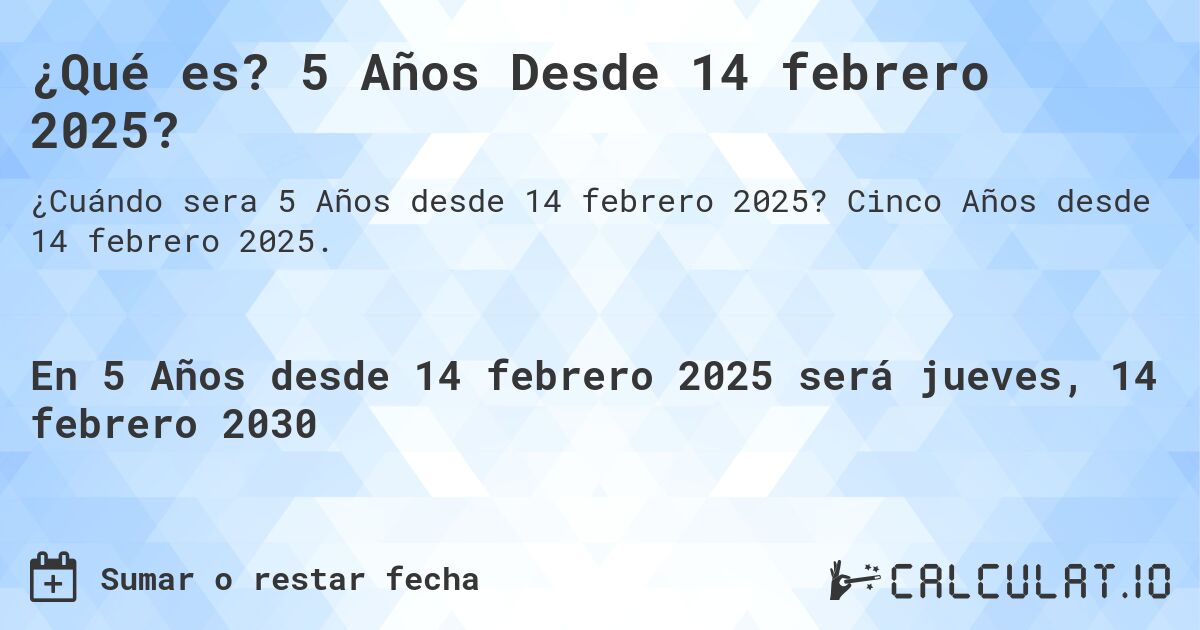 ¿Qué es? 5 Años Desde 14 febrero 2025?

¿Cuándo sera 5 Años desde 14 febrero 2025? Cinco Años desde 14 febrero 2025.

En 5 Años desde 14 febrero 2025 será jueves, 14 febrero 2030

Sumar o restar fecha

CALCULAT.IO